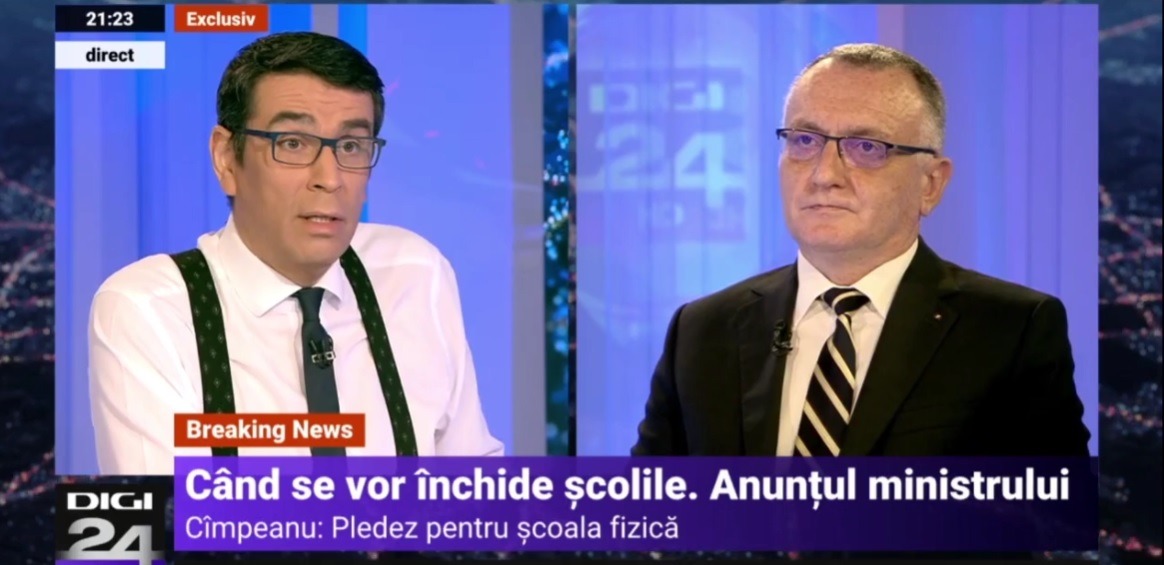 21:23
Exclusiv
direct

DIGI 24

Breaking News
Când se vor închide școlile. Anunțul ministrului
Cîmpeanu: Pledez pentru școala fizică

DIGI 24